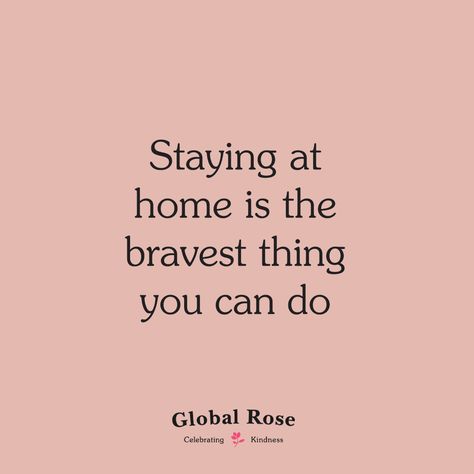 Staying at home is the bravest thing you can do

Global Rose

Celebrating Kindness